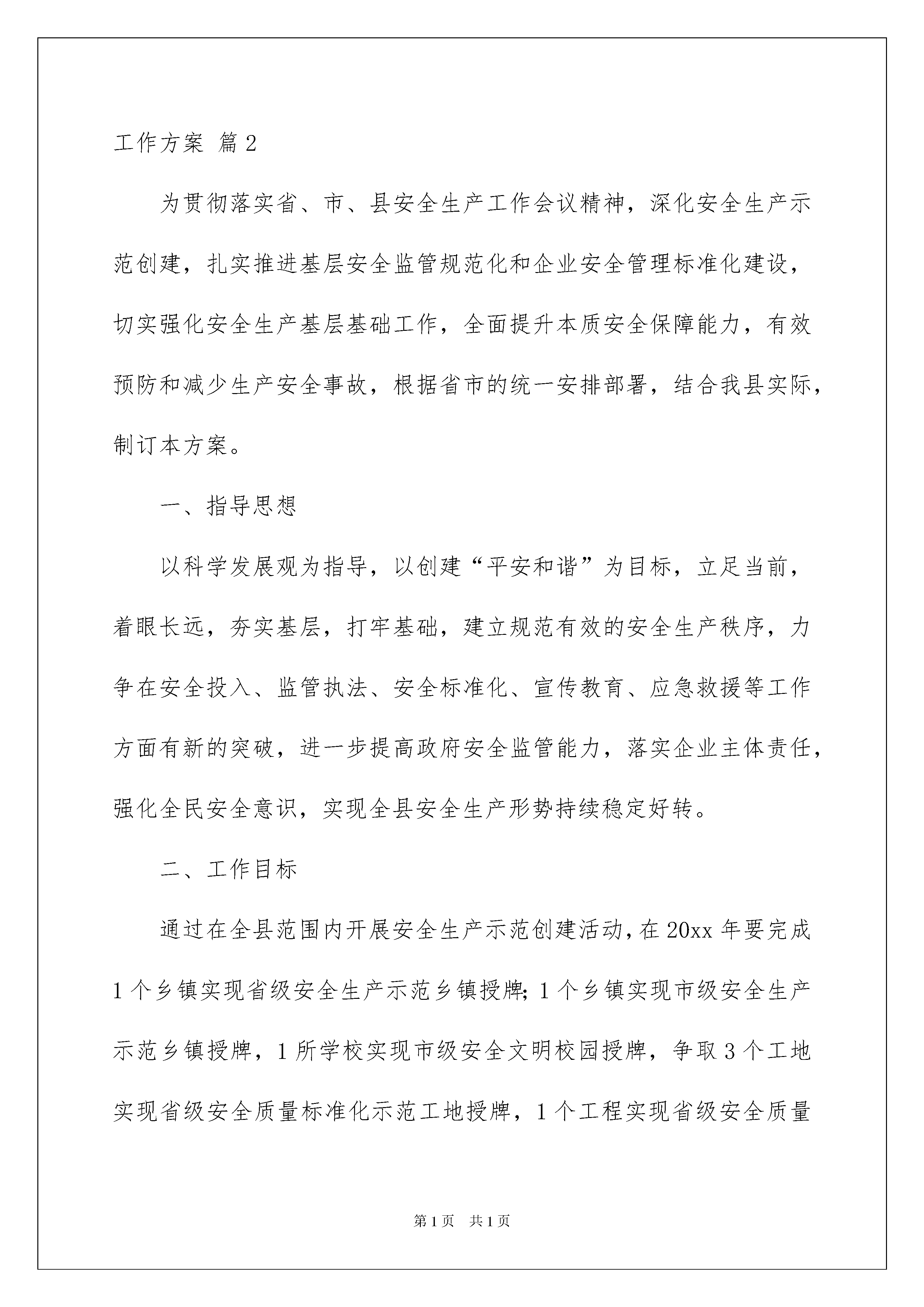 工作方案 篇2

为贯彻落实省、市、县安全生产工作会议精神，深化安全生产示范创建，扎实推进基层安全监管规范化和企业安全管理标准化建设，切实强化安全生产基层基础工作，全面提升本质安全保障能力，有效预防和减少生产安全事故，根据省市的统一安排部署，结合我县实际，制订本方案。

一、指导思想

以科学发展观为指导，以创建“平安和谐”为目标，立足当前，着眼长远，夯实基层，打牢基础，建立规范有效的安全生产秩序，力争在安全投入、监管执法、安全标准化、宣传教育、应急救援等工作方面有新的突破，进一步提高政府安全监管能力，落实企业主体责任，强化全民安全意识，实现全县安全生产形势持续稳定好转。

二、工作目标

通过在全县范围内开展安全生产示范创建活动，在20xx年要完成1个乡镇实现省级安全生产示范乡镇授牌；1个乡镇实现市级安全生产示范乡镇授牌，1所学校实现市级安全文明校园授牌，争取3个工地实现省级安全质量标准化示范工地授牌，1个工程实现省级安全质量

第1页 共1页